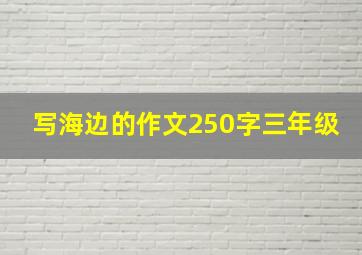 写海边的作文250字三年级